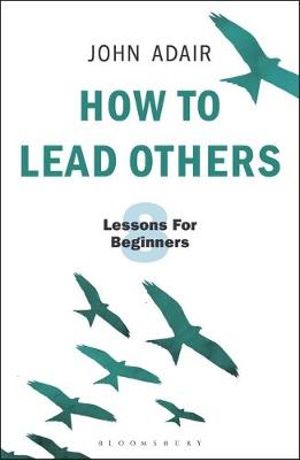 JOHN ADAIR

HOW TO LEAD OTHERS

8
Lessons For Beginners

BLOOMSBURY